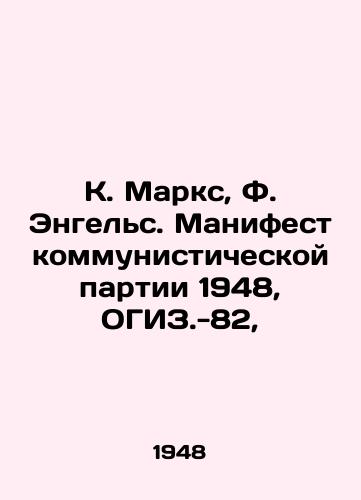 К. Маркс, Ф. Энгельс. Манифест коммунистической партии 1948, ОГИЗ.-82,

1948